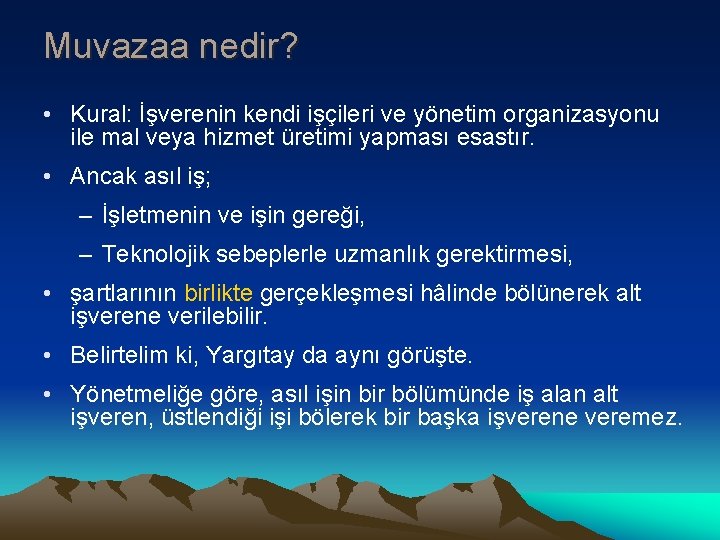 Muvazaa nedir?

• Kural: İşverenin kendi işçileri ve yönetim organizasyonu ile mal veya hizmet üretimi yapması esastır.

• Ancak asıl iş;

– İşletmenin ve işin gereği,

– Teknolojik sebeplerle uzmanlık gerektirmesi,

• şartlarının birlikte gerçekleşmesi hâlinde bölünerek alt işverene verilebilir.

• Belirtelim ki, Yargıtay da aynı görüşte.

• Yönetmeliğe göre, asıl işin bir bölümünde iş alan alt işveren, üstlendiği işi bölerek bir başka işverene veremez.